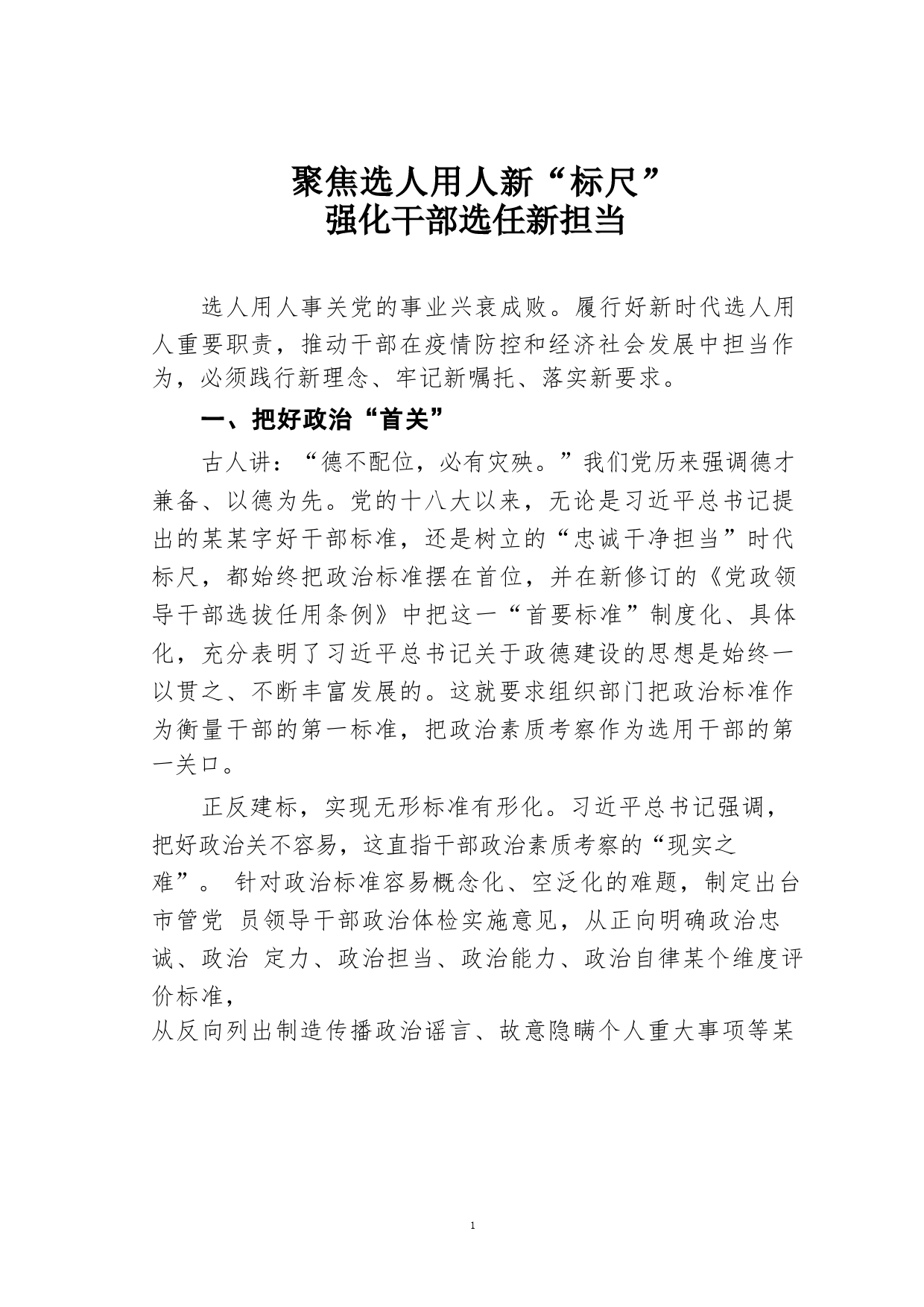 聚焦选人用人新“标尺”
强化干部选任新担当

选人用人事关党的事业兴衰成败。履行好新时代选人用人重要职责，推动干部在疫情防控和经济社会发展中担当作为，必须践行新理念、牢记新嘱托、落实新要求。

一、把好政治“首关”

古人讲：“德不配位，必有灾殃。”我们党历来强调德才兼备、以德为先。党的十八大以来，无论是习近平总书记提出的某某字好干部标准，还是树立的“忠诚干净担当”时代标尺，都始终把政治标准摆在首位，并在新修订的《党政领导干部选拔任用条例》中把这一“首要标准”制度化、具体化，充分表明了习近平总书记关于政德建设的思想是始终一以贯之、不断丰富发展的。这就要求组织部门把政治标准作为衡量干部的第一标准，把政治素质考察作为选用干部的第一关口。

正反建标，实现无形标准有形化。习近平总书记强调，把好政治关不容易，这直指干部政治素质考察的“现实之难”。 针对政治标准容易概念化、空泛化的难题，制定出台市管党 员领导干部政治体检实施意见，从正向明确政治忠诚、政治 定力、政治担当、政治能力、政治自律某个维度评价标准，
从反向列出制造传播政治谣言、故意隐瞒个人重大事项等某

1